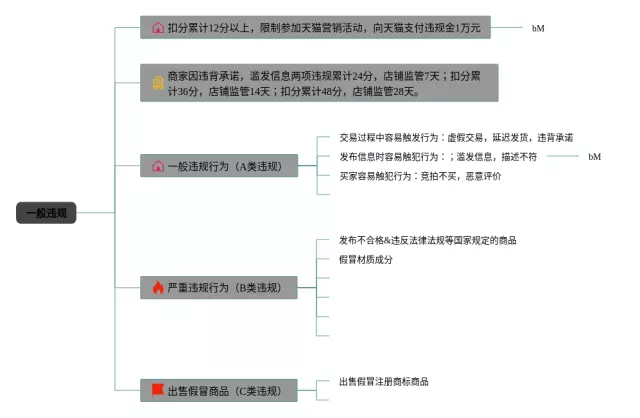 一般违规

扣分累计12分以上，限制参加天猫营销活动，向天猫支付违规金1万元

bM

商家因违背承诺，滥发信息两项违规累计24分，店铺监管7天；扣分累计36分，店铺监管14天；扣分累计48分，店铺监管28天。

一般违规行为（A类违规）

交易过程中容易触发行为：虚假交易，延迟发货，违背承诺

发布信息时容易触犯行为：；滥发信息，描述不符

bM

买家容易触犯行为：竞拍不买，恶意评价

严重违规行为（B类违规）

发布不合格&违反法律法规等国家规定的商品

假冒材质成分

出售假冒商品（C类违规）

出售假冒注册商标商品